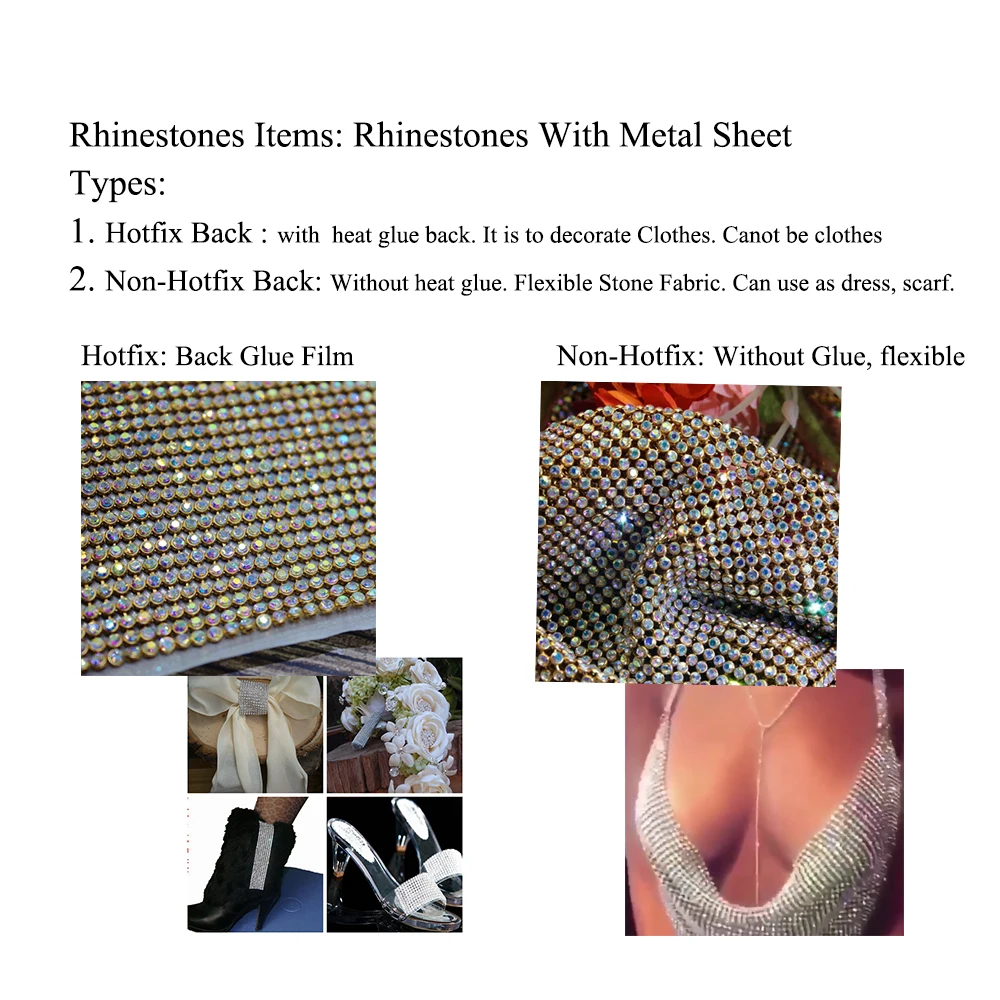 Rhinestones Items: Rhinestones With Metal Sheet
Types:
1. Hotfix Back : with heat glue back. It is to decorate Clothes. Canot be clothes
2. Non-Hotfix Back: Without heat glue. Flexible Stone Fabric. Can use as dress, scarf.

Hotfix: Back Glue Film

Non-Hotfix: Without Glue, flexible